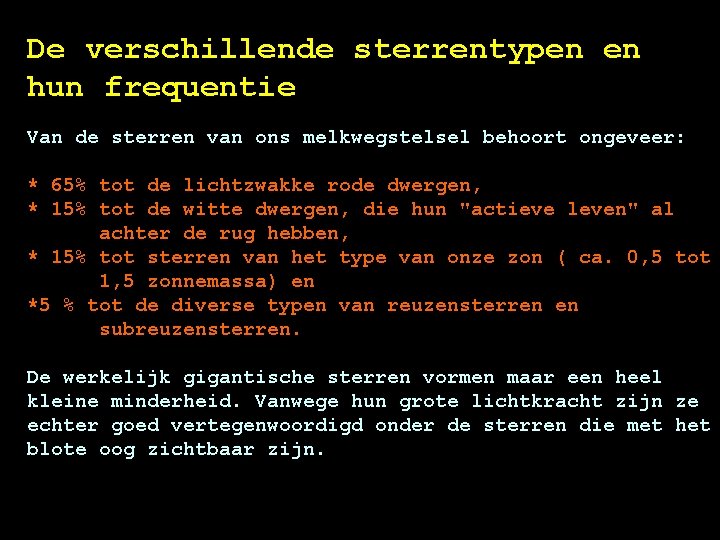 De verschillende sterrentypen en hun frequentie

Van de sterren van ons melkwegstelsel behoort ongeveer:

* 65% tot de lichtzwakke rode dwergen,
* 15% tot de witte dwergen, die hun "actieve leven" al achter de rug hebben,
* 15% tot sterren van het type van onze zon ( ca. 0,5 tot 1,5 zonnemassa) en
*5 % tot de diverse typen van reuzensterren en subreuzensterren.

De werkelijk gigantische sterren vormen maar een heel kleine minderheid. Vanwege hun grote lichtkracht zijn ze echter goed vertegenwoordigd onder de sterren die met het blote oog zichtbaar zijn.